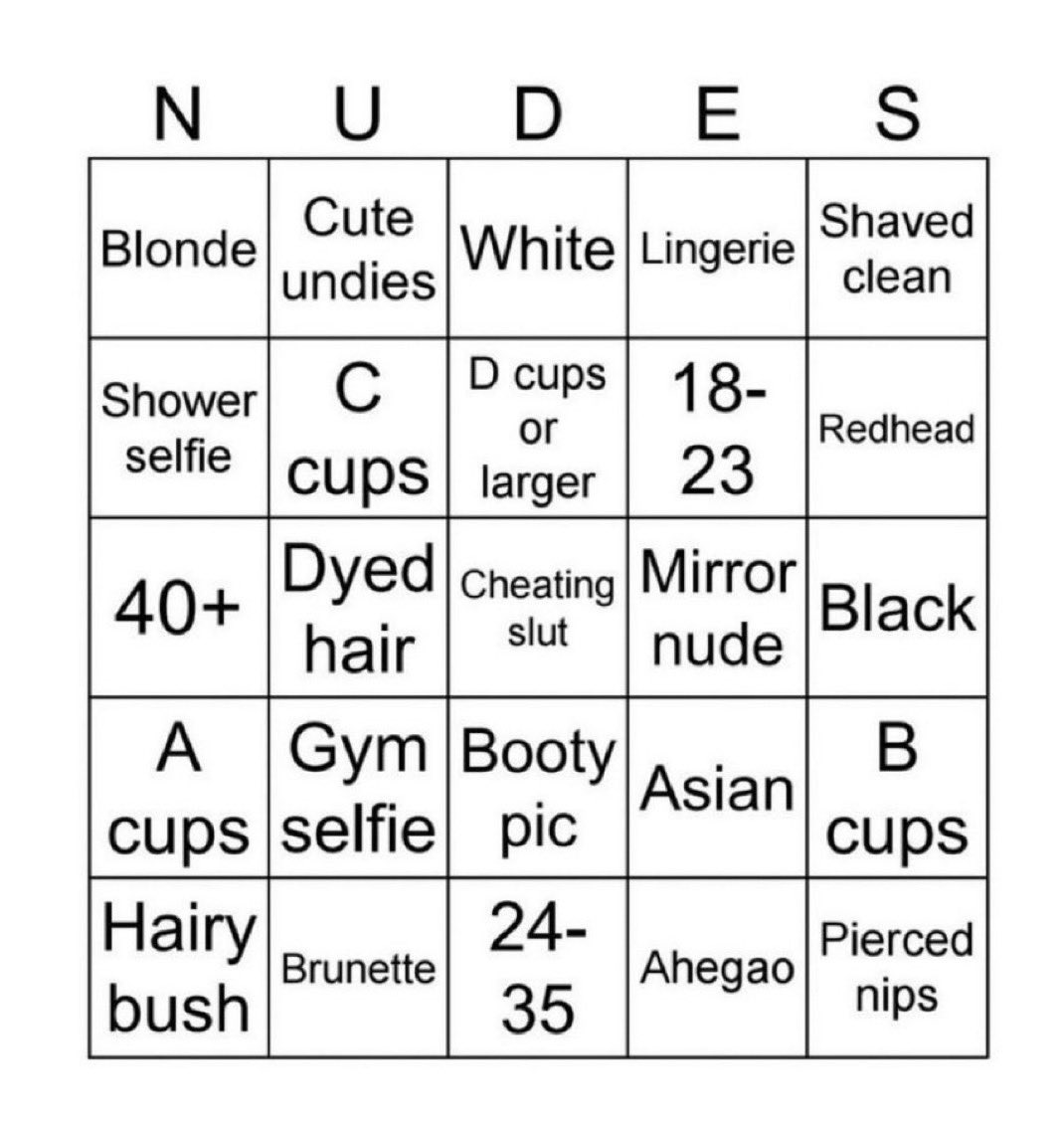 | N | U | D | E | S |
|---|---|---|---|---|
| Blonde | Cute undies | White | Lingerie | Shaved clean |
| Shower selfie | C cups | D cups or larger | 18-23 | Redhead |
| 40+ | Dyed hair | Cheating slut | Mirror nude | Black |
| A cups | Gym selfie | Booty pic | Asian | B cups |
| Hairy bush | Brunette | 24-35 | Ahegao | Pierced nips |